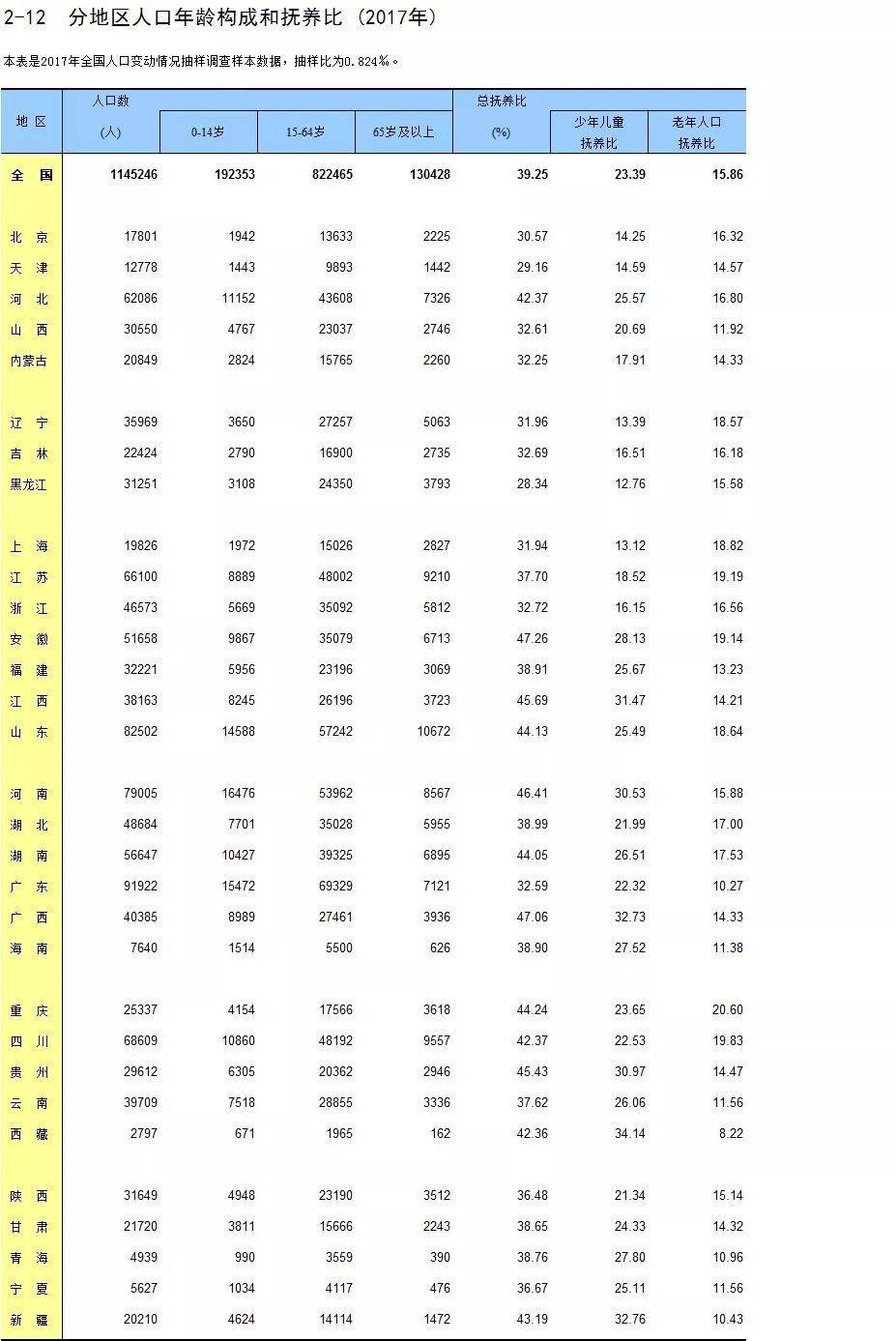 2-12 分地区人口年龄构成和抚养比（2017年）

本表是2017年全国人口变动情况抽样调查样本数据，抽样比为0.824‰。

| 地 区 | 人口数 (人) | 0-14岁 | 15-64岁 | 65岁及以上 | 总抚养比 (%) | 少年儿童抚养比 | 老年人口抚养比 |
|---|---|---|---|---|---|---|---|
| 全 国 | 1145246 | 192353 | 822465 | 130428 | 39.25 | 23.39 | 15.86 |
| 北 京 | 17801 | 1942 | 13633 | 2225 | 30.57 | 14.25 | 16.32 |
| 天 津 | 12778 | 1443 | 9893 | 1442 | 29.16 | 14.59 | 14.57 |
| 河 北 | 62086 | 11152 | 43608 | 7326 | 42.37 | 25.57 | 16.80 |
| 山 西 | 30550 | 4767 | 23037 | 2746 | 32.61 | 20.69 | 11.92 |
| 内蒙古 | 20849 | 2824 | 15765 | 2260 | 32.25 | 17.91 | 14.33 |
| 辽 宁 | 35969 | 3650 | 27257 | 5063 | 31.96 | 13.39 | 18.57 |
| 吉 林 | 22424 | 2790 | 16900 | 2735 | 32.69 | 16.51 | 16.18 |
| 黑龙江 | 31251 | 3108 | 24350 | 3793 | 28.34 | 12.76 | 15.58 |
| 上 海 | 19826 | 1972 | 15026 | 2827 | 31.94 | 13.12 | 18.82 |
| 江 苏 | 66100 | 8889 | 48002 | 9210 | 37.70 | 18.52 | 19.19 |
| 浙 江 | 46573 | 5669 | 35092 | 5812 | 32.72 | 16.15 | 16.56 |
| 安 徽 | 51658 | 9867 | 35079 | 6713 | 47.26 | 28.13 | 19.14 |
| 福 建 | 32221 | 5956 | 23196 | 3069 | 38.91 | 25.67 | 13.23 |
| 江 西 | 38163 | 8245 | 26196 | 3723 | 45.69 | 31.47 | 14.21 |
| 山 东 | 82502 | 14588 | 57242 | 10672 | 44.13 | 25.49 | 18.64 |
| 河 南 | 79005 | 16476 | 53962 | 8567 | 46.41 | 30.53 | 15.88 |
| 湖 北 | 48684 | 7701 | 35028 | 5955 | 38.99 | 21.99 | 17.00 |
| 湖 南 | 56647 | 10427 | 39325 | 6895 | 44.05 | 26.51 | 17.53 |
| 广 东 | 91922 | 15472 | 69329 | 7121 | 32.59 | 22.32 | 10.27 |
| 广 西 | 40385 | 8989 | 27461 | 3936 | 47.06 | 32.73 | 14.33 |
| 海 南 | 7640 | 1514 | 5500 | 626 | 38.90 | 27.52 | 11.38 |
| 重 庆 | 25337 | 4154 | 17566 | 3618 | 44.24 | 23.65 | 20.60 |
| 四 川 | 68609 | 10860 | 48192 | 9557 | 42.37 | 22.53 | 19.83 |
| 贵 州 | 29612 | 6305 | 20362 | 2946 | 45.43 | 30.97 | 14.47 |
| 云 南 | 39709 | 7518 | 28855 | 3336 | 37.62 | 26.06 | 11.56 |
| 西 藏 | 2797 | 671 | 1965 | 162 | 42.36 | 34.14 | 8.22 |
| 陕 西 | 31649 | 4948 | 23190 | 3512 | 36.48 | 21.34 | 15.14 |
| 甘 肃 | 21720 | 3811 | 15666 | 2243 | 38.65 | 24.33 | 14.32 |
| 青 海 | 4939 | 990 | 3559 | 390 | 38.76 | 27.80 | 10.96 |
| 宁 夏 | 5627 | 1034 | 4117 | 476 | 36.67 | 25.11 | 11.56 |
| 新 疆 | 20210 | 4624 | 14114 | 1472 | 43.19 | 32.76 | 10.43 |